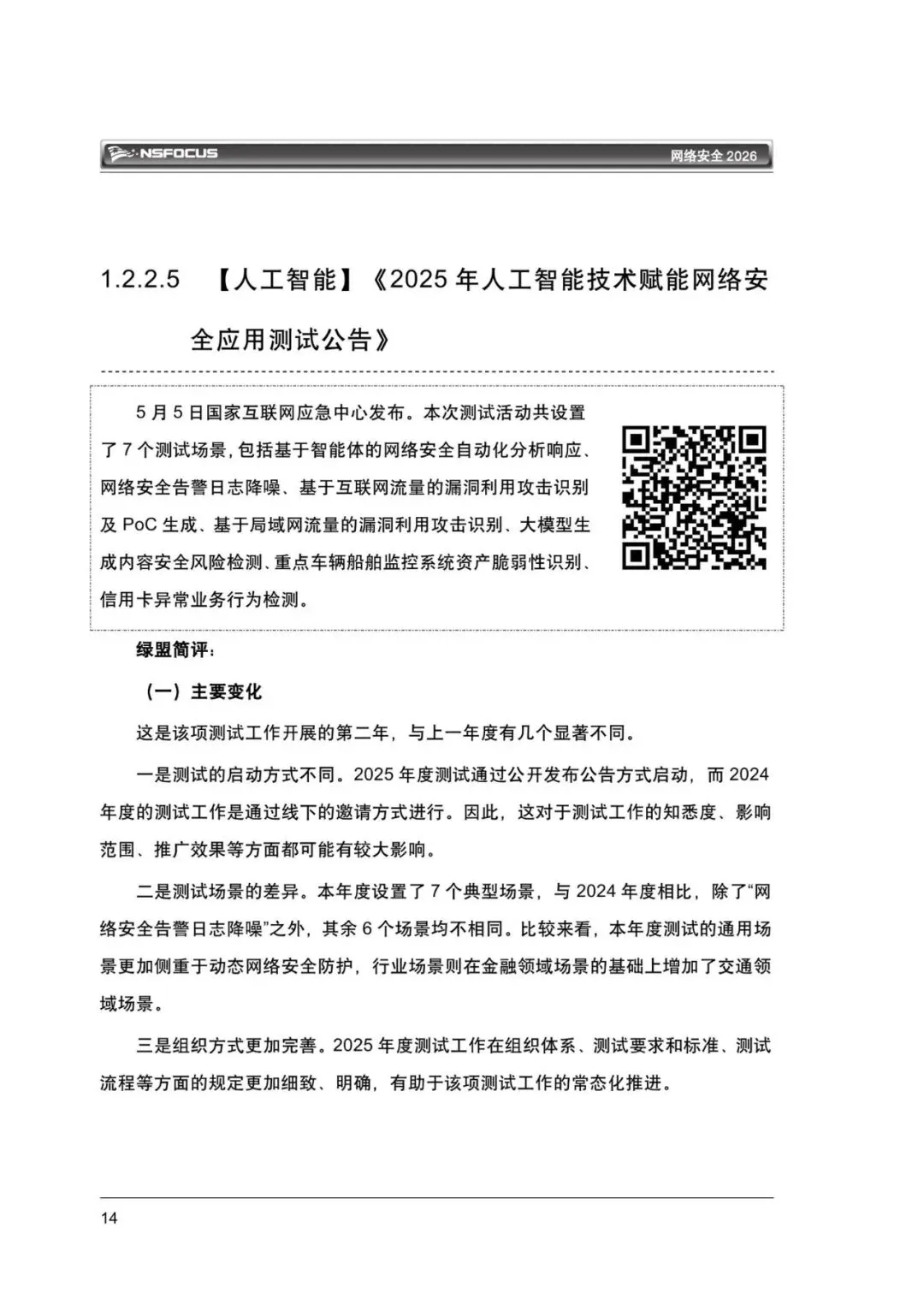 NSFOCUS 网络安全 2026

1.2.2.5 【人工智能】《2025 年人工智能技术赋能网络安全应用测试公告》

5 月 5 日国家互联网应急中心发布。本次测试活动共设置了 7 个测试场景，包括基于智能体的网络安全自动化分析响应、网络安全告警日志降噪、基于互联网流量的漏洞利用攻击识别及 PoC 生成、基于局域网流量的漏洞利用攻击识别、大模型生成内容安全风险检测、重点车辆船舶监控系统资产脆弱性识别、信用卡异常业务行为检测。

绿盟简评：

（一）主要变化

这是该项测试工作开展的第二年，与上一年度有几个显著不同。

一是测试的启动方式不同。2025 年度测试通过公开发布公告方式启动，而 2024 年度的测试工作是通过线下的邀请方式进行。因此，这对于测试工作的知悉度、影响范围、推广效果等方面都可能有较大影响。

二是测试场景的差异。本年度设置了 7 个典型场景，与 2024 年度相比，除了“网络安全告警日志降噪”之外，其余 6 个场景均不相同。比较来看，本年度测试的通用场景更加侧重于动态网络安全防护，行业场景则在金融领域场景的基础上增加了交通领域场景。

三是组织方式更加完善。2025 年度测试工作在组织体系、测试要求和标准、测试流程等方面的规定更加细致、明确，有助于该项测试工作的常态化推进。

14